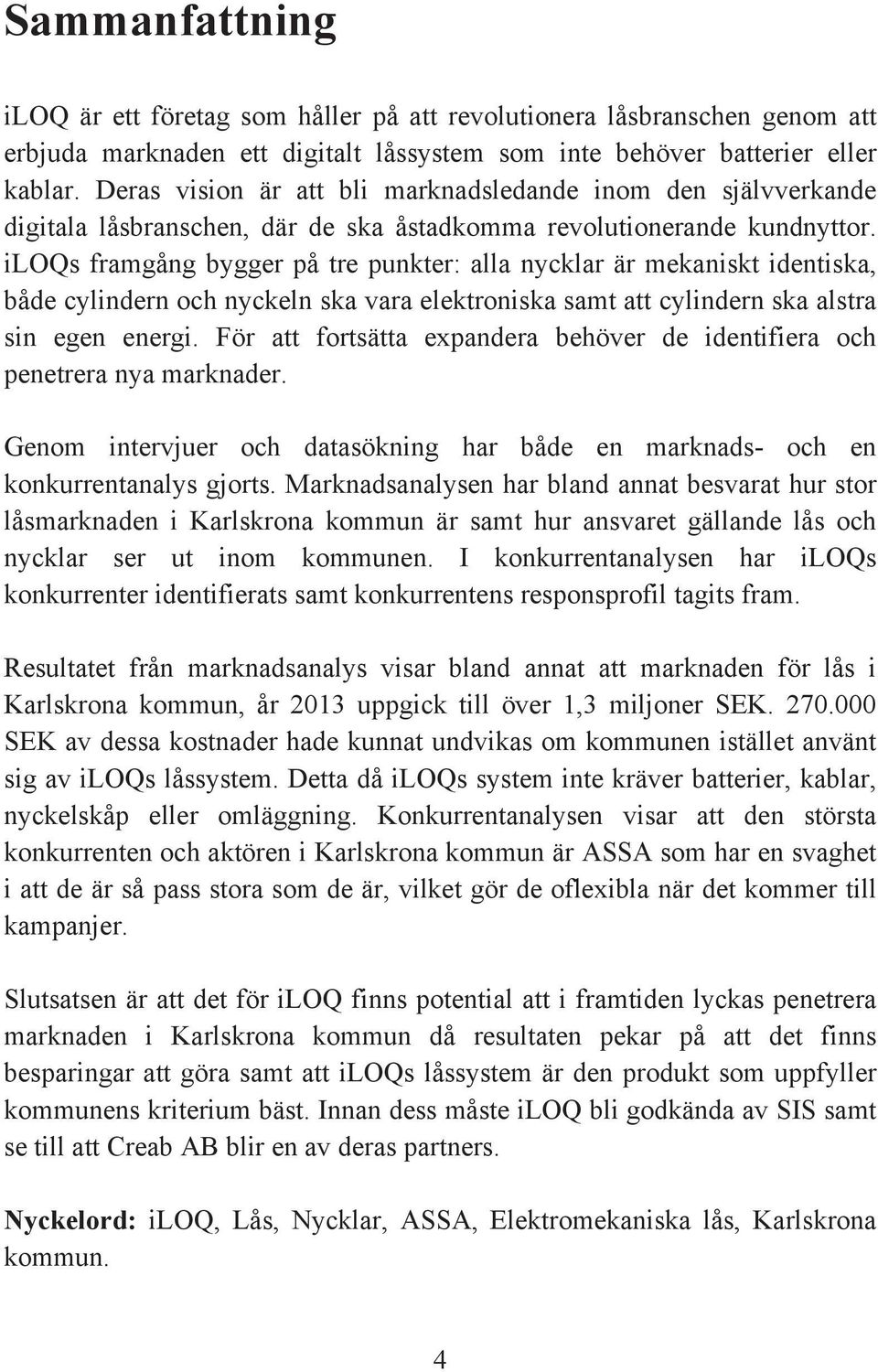 Sammanfattning

iLOQ är ett företag som håller på att revolutionera låsbranschen genom att erbjuda marknaden ett digitalt låssystem som inte behöver batterier eller kablar. Deras vision är att bli marknadsledande inom den självverkande digitala låsbranschen, där de ska åstadkomma revolutionerande kundnyttor. iLOQs framgång bygger på tre punkter: alla nycklar är mekaniskt identiska, både cylindern och nyckeln ska vara elektroniska samt att cylindern ska alstra sin egen energi. För att fortsätta expandera behöver de identifiera och penetrera nya marknader.

Genom intervjuer och datasökning har både en marknads- och en konkurrentanalys gjorts. Marknadsanalysen har bland annat besvarat hur stor låsmarknaden i Karlskrona kommun är samt hur ansvaret gällande lås och nycklar ser ut inom kommunen. I konkurrentanalysen har iLOQs konkurrenter identifierats samt konkurrentens responsprofil tagits fram.

Resultatet från marknadsanalys visar bland annat att marknaden för lås i Karlskrona kommun, år 2013 uppgick till över 1,3 miljoner SEK. 270.000 SEK av dessa kostnader hade kunnat undvikas om kommunen istället använt sig av iLOQs låssystem. Detta då iLOQs system inte kräver batterier, kablar, nyckelskåp eller omläggning. Konkurrentanalysen visar att den största konkurrenten och aktören i Karlskrona kommun är ASSA som har en svaghet i att de är så pass stora som de är, vilket gör de oflexibla när det kommer till kampanjer.

Slutsatsen är att det för iLOQ finns potential att i framtiden lyckas penetrera marknaden i Karlskrona kommun då resultaten pekar på att det finns besparingar att göra samt att iLOQs låssystem är den produkt som uppfyller kommunens kriterium bäst. Innan dess måste iLOQ bli godkända av SIS samt se till att Creab AB blir en av deras partners.

Nyckelord: iLOQ, Lås, Nycklar, ASSA, Elektromekaniska lås, Karlskrona kommun.

4